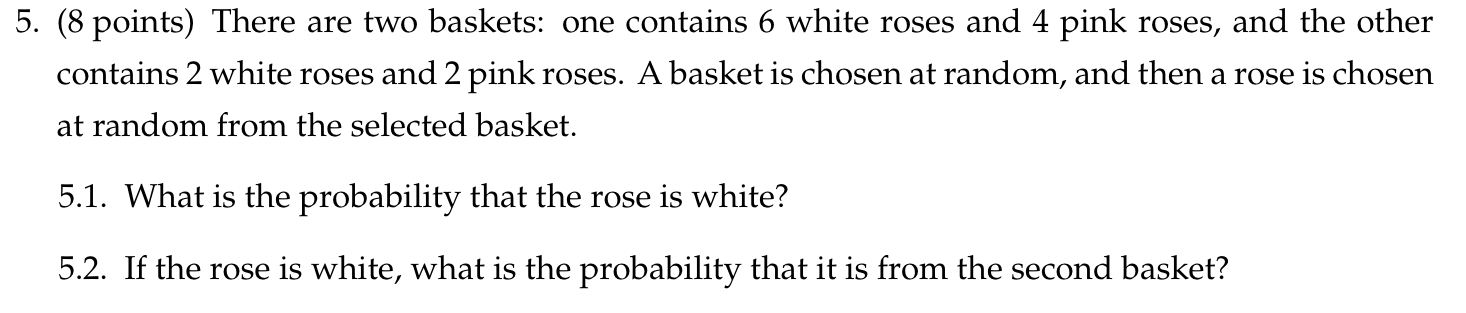 5. (8 points) There are two baskets: one contains 6 white roses and 4 pink roses, and the other contains 2 white roses and 2 pink roses. A basket is chosen at random, and then a rose is chosen at random from the selected basket.

5.1. What is the probability that the rose is white?

5.2. If the rose is white, what is the probability that it is from the second basket?